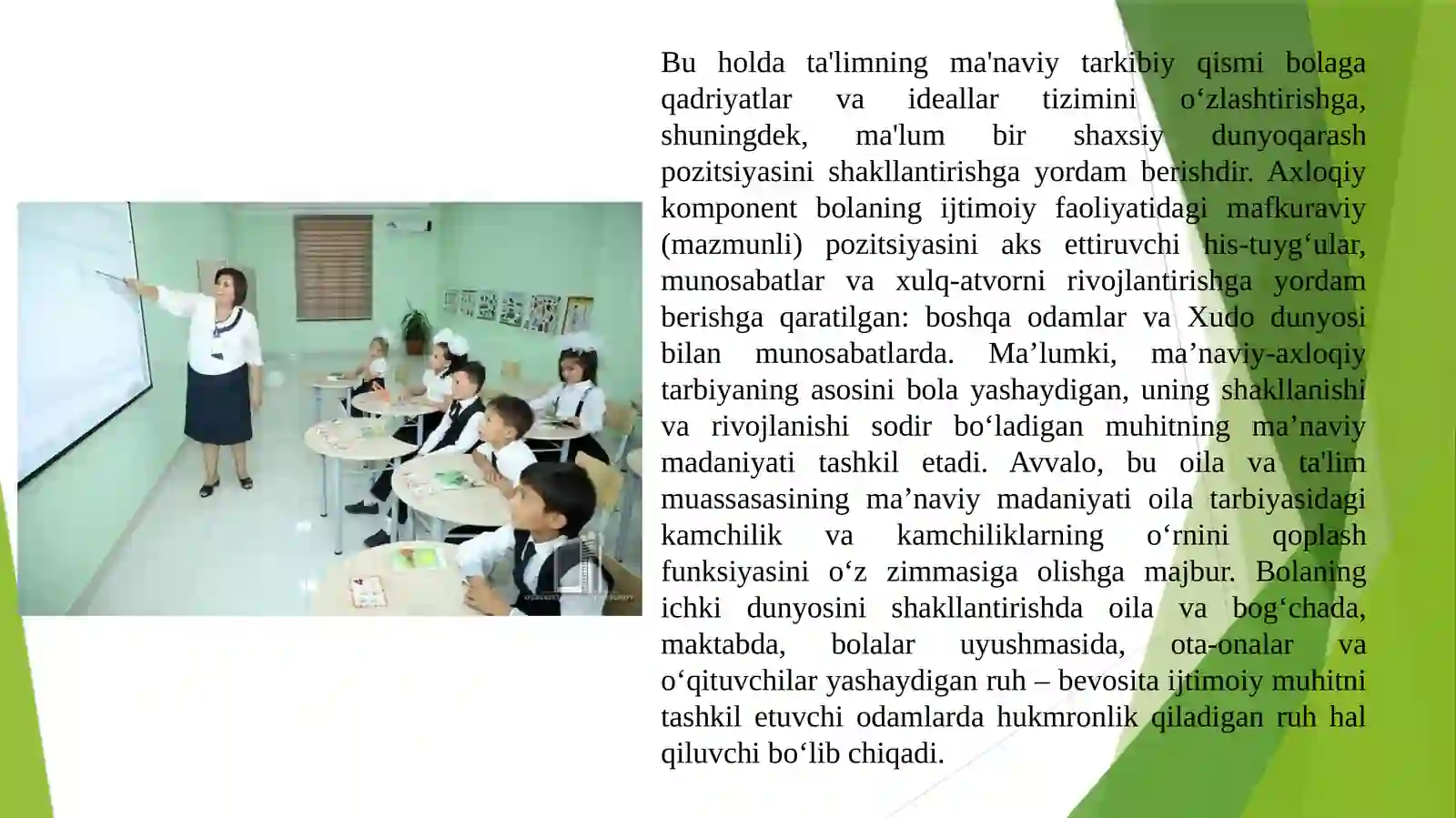 Bu holda ta'limning ma'naviy tarkibiy qismi bolaga qadriyatlar va ideallar tizimini o‘zlashtirishga, shuningdek, ma'lum bir shaxsiy dunyoqarash pozitsiyasini shakllantirishga yordam berishdir. Axloqiy komponent bolaning ijtimoiy faoliyatidagi mafkuraviy (mazmunli) pozitsiyasini aks ettiruvchi his-tuyg‘ular, munosabatlar va xulq-atvorni rivojlantirishga yordam berishga qaratilgan: boshqa odamlar va Xudo dunyosi bilan munosabatlarda. Ma’lumki, ma’naviy-axloqiy tarbiyaning asosini bola yashaydigan, uning shakllanishi va rivojlanishi sodir bo‘ladigan muhitning ma’naviy madaniyati tashkil etadi. Avvalo, bu oila va ta'lim muassasasining ma’naviy madaniyati oila tarbiyasidagi kamchilik va kamchiliklarning o‘rnini qoplash funksiyasini o‘z zimmasiga olishga majbur. Bolaning ichki dunyosini shakllantirishda oila va bog‘chada, maktabda, bolalar uyushmasida, ota-onalar va o‘qituvchilar yashaydigan ruh – bevosita ijtimoiy muhitni tashkil etuvchi odamlarda hukmronlik qiladigan ruh hal qiluvchi bo‘lib chiqadi.